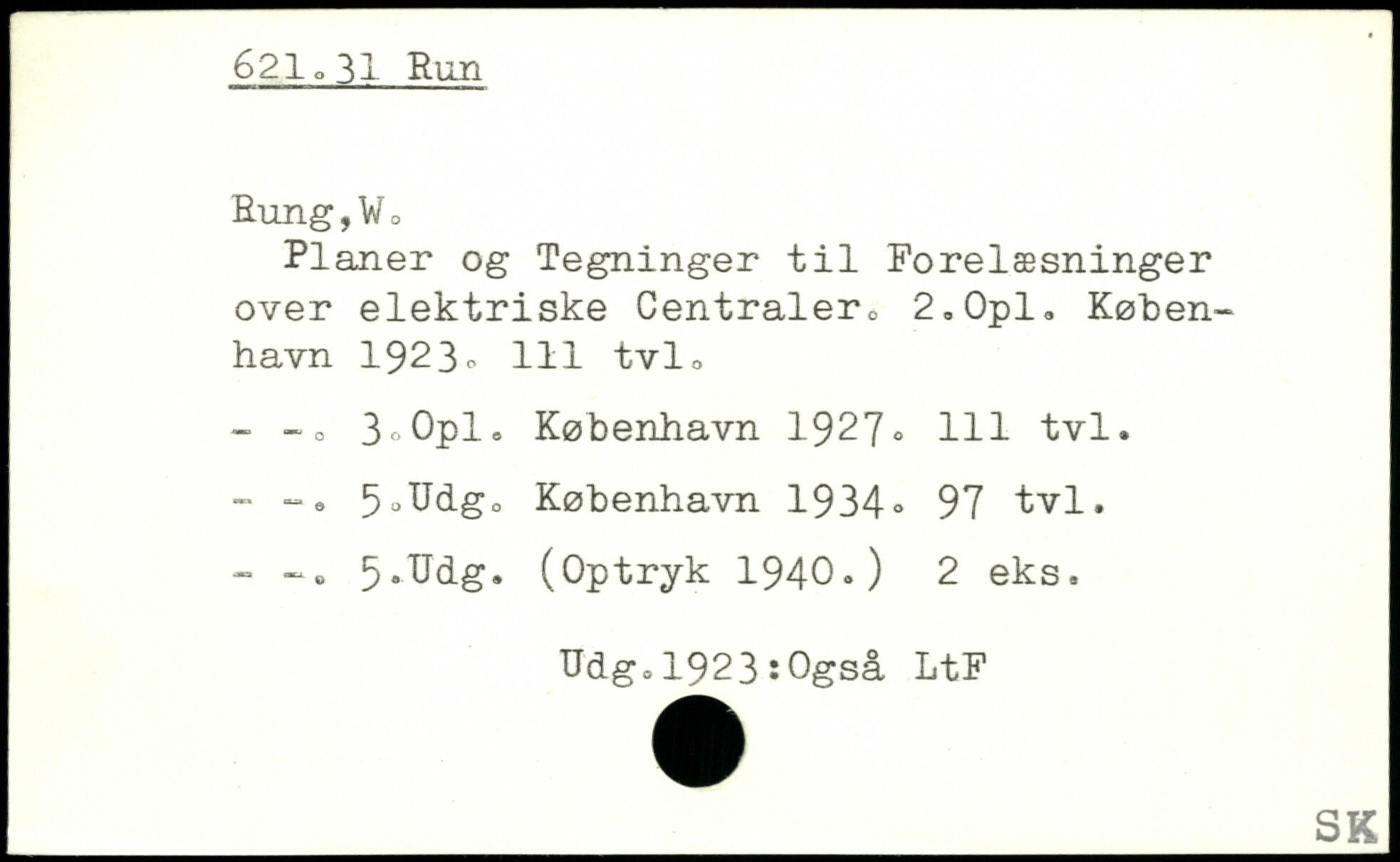 621.31 Run

Rung,W.

Planer og Tegninger til Forelæsninger over elektriske Centraler. 2.Opl. København 1923. 111 tvl.

- -. 3.Opl. København 1927. 111 tvl.

- -. 5.Udg. København 1934. 97 tvl.

- -. 5.Udg. (Optryk 1940.) 2 eks.

Udg.1923:Også LtF

SK